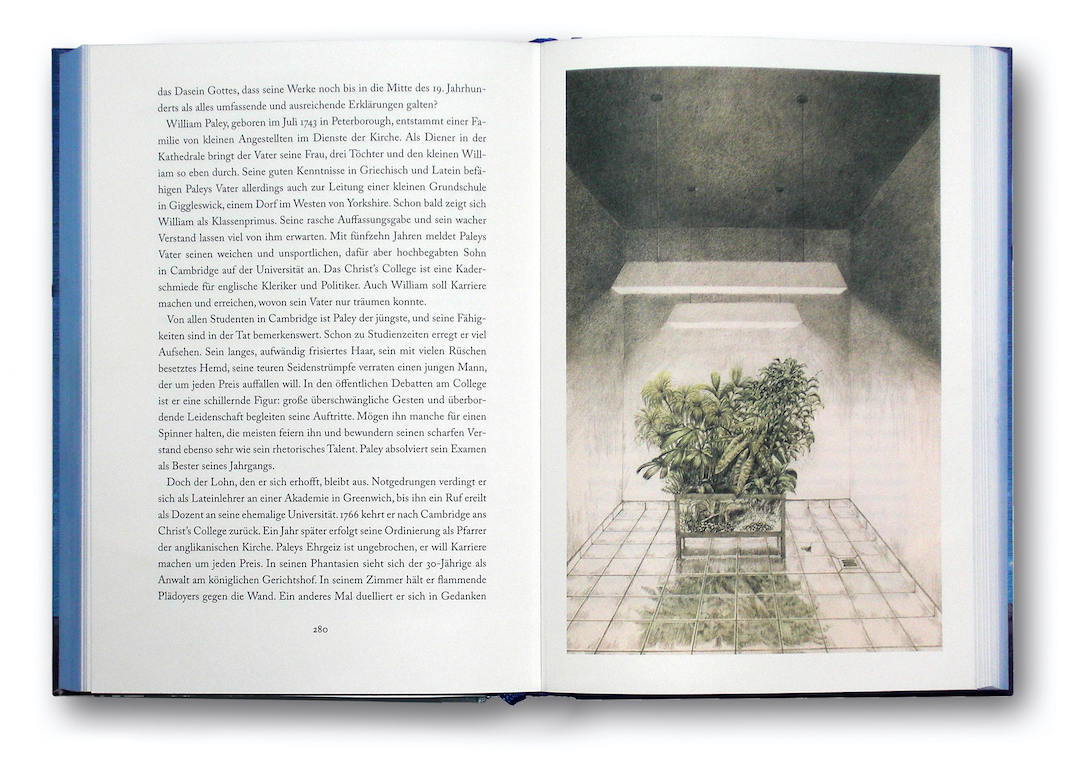 das Dasein Gottes, dass seine Werke noch bis in die Mitte des 19. Jahrhunderts als alles umfassende und ausreichende Erklärungen galten?

William Paley, geboren im Juli 1743 in Peterborough, entstammt einer Familie von kleinen Angestellten im Dienste der Kirche. Als Diener in der Kathedrale bringt der Vater seine Frau, drei Töchter und den kleinen William so eben durch. Seine guten Kenntnisse in Griechisch und Latein befähigen Paleys Vater allerdings auch zur Leitung einer kleinen Grundschule in Giggleswick, einem Dorf im Westen von Yorkshire. Schon bald zeigt sich William als Klassenprimus. Seine rasche Auffassungsgabe und sein wacher Verstand lassen viel von ihm erwarten. Mit fünfzehn Jahren meldet Paleys Vater seinen weichen und unsportlichen, dafür aber hochbegabten Sohn in Cambridge auf der Universität an. Das Christ's College ist eine Kaderschmiede für englische Kleriker und Politiker. Auch William soll Karriere machen und erreichen, wovon sein Vater nur träumen konnte.

Von allen Studenten in Cambridge ist Paley der jüngste, und seine Fähigkeiten sind in der Tat bemerkenswert. Schon zu Studienzeiten erregt er viel Aufsehen. Sein langes, aufwändig frisiertes Haar, sein mit vielen Rüschen besetztes Hemd, seine teuren Seidenstrümpfe verraten einen jungen Mann, der um jeden Preis auffallen will. In den öffentlichen Debatten am College ist er eine schillernde Figur: große überschwängliche Gesten und überbordende Leidenschaft begleiten seine Auftritte. Mögen ihn manche für einen Spinner halten, die meisten feiern ihn und bewundern seinen scharfen Verstand ebenso sehr wie sein rhetorisches Talent. Paley absolviert sein Examen als Bester seines Jahrgangs.

Doch der Lohn, den er sich erhofft, bleibt aus. Notgedrungen verdingt er sich als Lateinlehrer an einer Akademie in Greenwich, bis ihn ein Ruf ereilt als Dozent an seine ehemalige Universität. 1766 kehrt er nach Cambridge ans Christ's College zurück. Ein Jahr später erfolgt seine Ordinierung als Pfarrer der anglikanischen Kirche. Paleys Ehrgeiz ist ungebrochen, er will Karriere machen um jeden Preis. In seinen Phantasien sieht sich der 30-Jährige als Anwalt am königlichen Gerichtshof. In seinem Zimmer hält er flammende Plädoyers gegen die Wand. Ein anderes Mal duelliert er sich in Gedanken

280